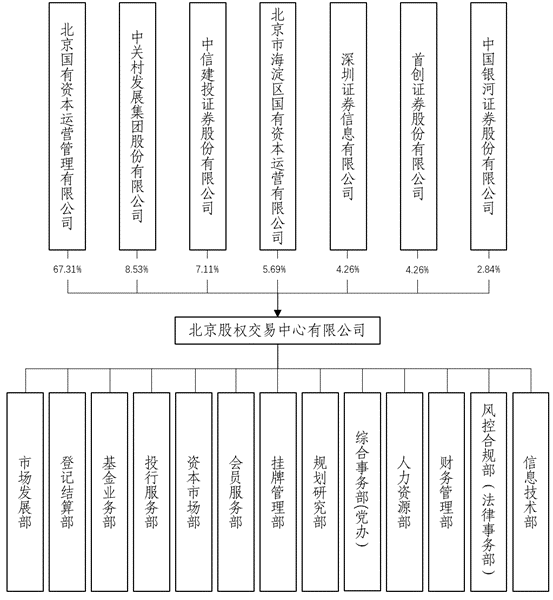 北京国有资本运营管理有限公司

中关村发展集团股份有限公司

中信建投证券股份有限公司

北京市海淀区国有资本运营有限公司

深圳证券信息有限公司

首创证券股份有限公司

中国银河证券股份有限公司

67.31%

8.53%

7.11%

5.69%

4.26%

4.26%

2.84%

北京股权交易中心有限公司

市场发展部

登记结算部

基金业务部

投行服务部

资本市场部

会员服务部

挂牌管理部

规划研究部

综合事务部(党办)

人力资源部

财务管理部

风控合规部（法律事务部）

信息技术部